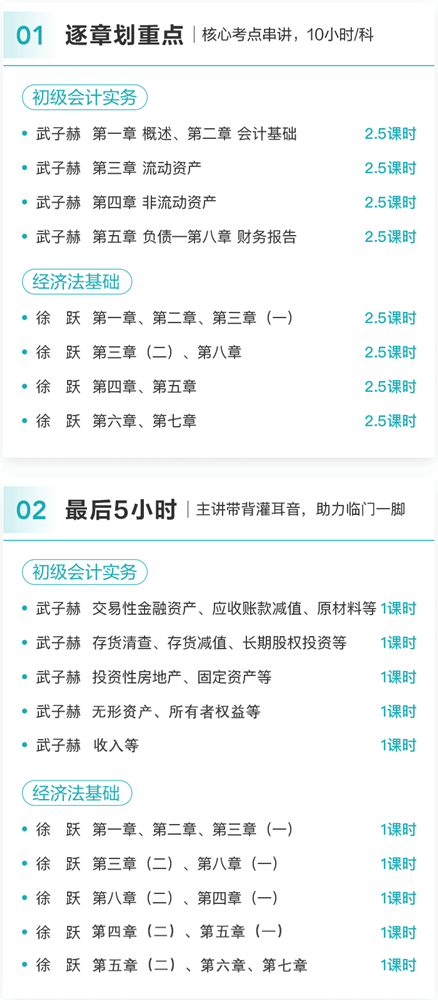 01 逐章划重点 | 核心考点串讲，10小时/科

初级会计实务

• 武子赫 第一章 概述、第二章 会计基础 2.5课时
• 武子赫 第三章 流动资产 2.5课时
• 武子赫 第四章 非流动资产 2.5课时
• 武子赫 第五章 负债—第八章 财务报告 2.5课时

经济法基础

• 徐 跃 第一章、第二章、第三章（一） 2.5课时
• 徐 跃 第三章（二）、第八章 2.5课时
• 徐 跃 第四章、第五章 2.5课时
• 徐 跃 第六章、第七章 2.5课时

02 最后5小时 | 主讲带背灌耳音，助力临门一脚

初级会计实务

• 武子赫 交易性金融资产、应收账款减值、原材料等 1课时
• 武子赫 存货清查、存货减值、长期股权投资等 1课时
• 武子赫 投资性房地产、固定资产等 1课时
• 武子赫 无形资产、所有者权益等 1课时
• 武子赫 收入等 1课时

经济法基础

• 徐 跃 第一章、第二章、第三章（一） 1课时
• 徐 跃 第三章（二）、第八章（一） 1课时
• 徐 跃 第八章（二）、第四章（一） 1课时
• 徐 跃 第四章（二）、第五章（一） 1课时
• 徐 跃 第五章（二）、第六章、第七章 1课时